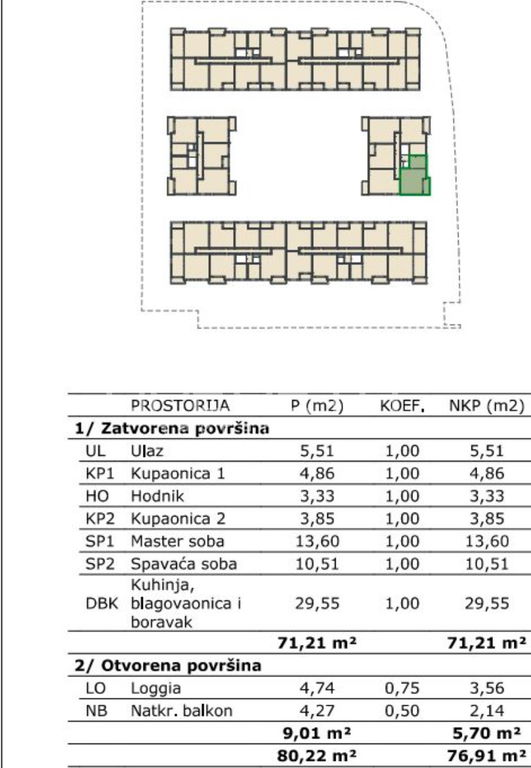 |  | PROSTORIJA | P (m2) | KOEF. | NKP (m2) |
|---|---|---|---|---|
| **1/ Zatvorena površina** | | | | |
| UL | Ulaz | 5,51 | 1,00 | 5,51 |
| KP1 | Kupaonica 1 | 4,86 | 1,00 | 4,86 |
| HO | Hodnik | 3,33 | 1,00 | 3,33 |
| KP2 | Kupaonica 2 | 3,85 | 1,00 | 3,85 |
| SP1 | Master soba | 13,60 | 1,00 | 13,60 |
| SP2 | Spavaća soba | 10,51 | 1,00 | 10,51 |
| DBK | Kuhinja, blagovaonica i boravak | 29,55 | 1,00 | 29,55 |
|  |  | **71,21 m²** |  | **71,21 m²** |
| **2/ Otvorena površina** | | | | |
| LO | Loggia | 4,74 | 0,75 | 3,56 |
| NB | Natkr. balkon | 4,27 | 0,50 | 2,14 |
|  |  | **9,01 m²** |  | **5,70 m²** |
|  |  | **80,22 m²** |  | **76,91 m²** |